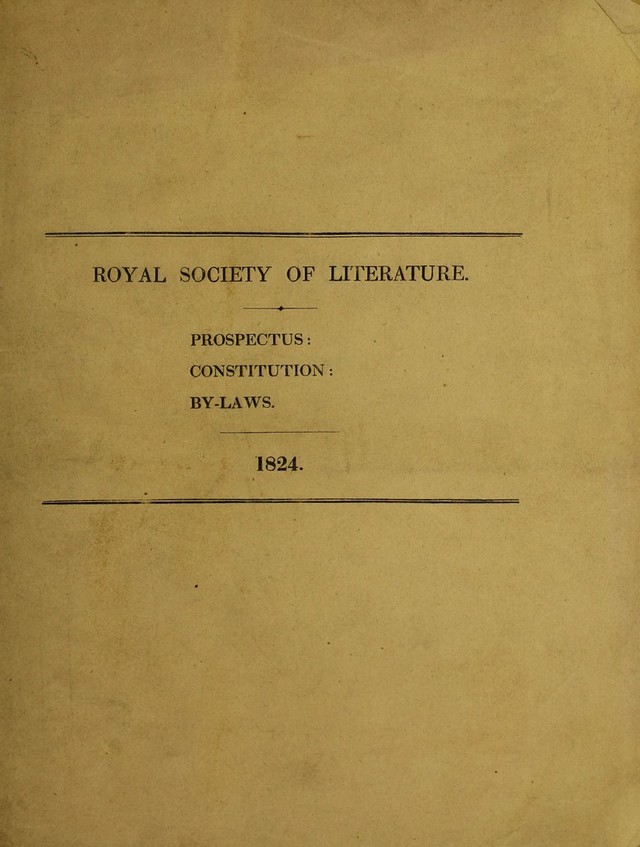 ROYAL SOCIETY OF LITERATURE.

PROSPECTUS:
CONSTITUTION:
BY-LAWS.

1824.